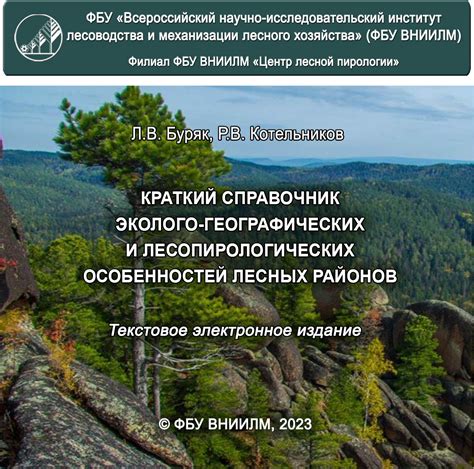 ФБУ «Всероссийский научно-исследовательский институт лесоводства и механизации лесного хозяйства» (ФБУ ВНИИЛМ)

Филиал ФБУ ВНИИЛМ «Центр лесной пирологии»

Л.В. Буряк, Р.В. Котельников

КРАТКИЙ СПРАВОЧНИК ЭКОЛОГО-ГЕОГРАФИЧЕСКИХ И ЛЕСОПИРОЛОГИЧЕСКИХ ОСОБЕННОСТЕЙ ЛЕСНЫХ РАЙОНОВ

Текстовое электронное издание

© ФБУ ВНИИЛМ, 2023